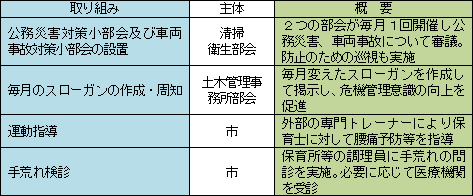 | 取り組み | 主体 | 概　要 |
|---|---|---|
| 公務災害対策小部会及び車両事故対策小部会の設置 | 清掃衛生部会 | ２つの部会が毎月１回開催し公務災害、車両事故について審議。防止のための巡視も実施 |
| 毎月のスローガンの作成・周知 | 土木管理事務所部会 | 毎月変えたスローガンを作成して掲示し、危機管理意識の向上を促進 |
| 運動指導 | 市 | 外部の専門トレーナーにより保育士に対して腰痛予防等を指導 |
| 手荒れ検診 | 市 | 保育所等の調理員に手荒れの問診を実施。必要に応じて医療機関を受診 |